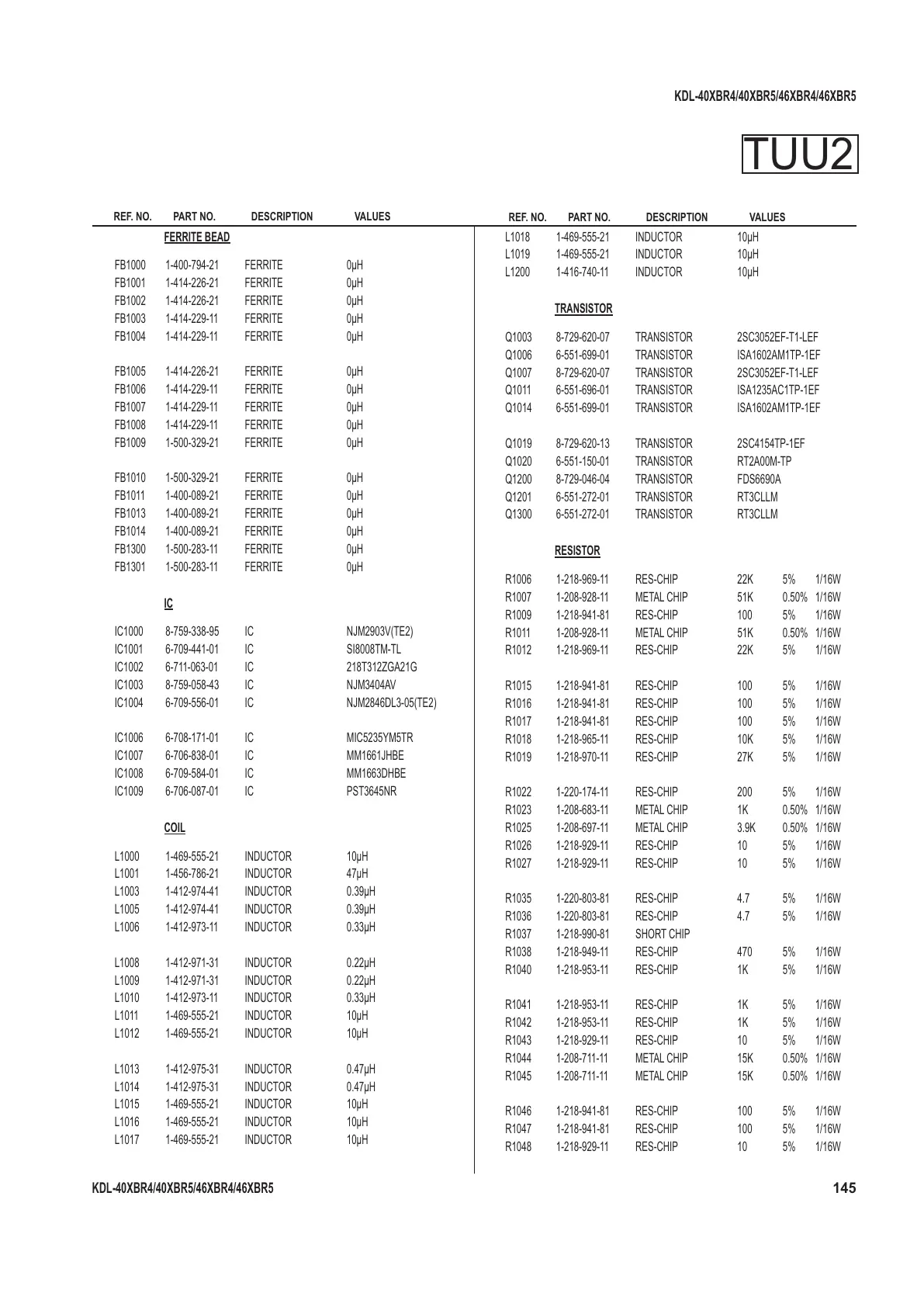 KDL-40XBR4/40XBR5/46XBR4/46XBR5

TUU2

| REF. NO. | PART NO. | DESCRIPTION | VALUES |
|---|---|---|---|
| | FERRITE BEAD | | |
| FB1000 | 1-400-794-21 | FERRITE | 0µH |
| FB1001 | 1-414-226-21 | FERRITE | 0µH |
| FB1002 | 1-414-226-21 | FERRITE | 0µH |
| FB1003 | 1-414-229-11 | FERRITE | 0µH |
| FB1004 | 1-414-229-11 | FERRITE | 0µH |
| FB1005 | 1-414-226-21 | FERRITE | 0µH |
| FB1006 | 1-414-229-11 | FERRITE | 0µH |
| FB1007 | 1-414-229-11 | FERRITE | 0µH |
| FB1008 | 1-414-229-11 | FERRITE | 0µH |
| FB1009 | 1-500-329-21 | FERRITE | 0µH |
| FB1010 | 1-500-329-21 | FERRITE | 0µH |
| FB1011 | 1-400-089-21 | FERRITE | 0µH |
| FB1013 | 1-400-089-21 | FERRITE | 0µH |
| FB1014 | 1-400-089-21 | FERRITE | 0µH |
| FB1300 | 1-500-283-11 | FERRITE | 0µH |
| FB1301 | 1-500-283-11 | FERRITE | 0µH |
| | IC | | |
| IC1000 | 8-759-338-95 | IC | NJM2903V(TE2) |
| IC1001 | 6-709-441-01 | IC | SI8008TM-TL |
| IC1002 | 6-711-063-01 | IC | 218T312ZGA21G |
| IC1003 | 8-759-058-43 | IC | NJM3404AV |
| IC1004 | 6-709-556-01 | IC | NJM2846DL3-05(TE2) |
| IC1006 | 6-708-171-01 | IC | MIC5235YM5TR |
| IC1007 | 6-706-838-01 | IC | MM1661JHBE |
| IC1008 | 6-709-584-01 | IC | MM1663DHBE |
| IC1009 | 6-706-087-01 | IC | PST3645NR |
| | COIL | | |
| L1000 | 1-469-555-21 | INDUCTOR | 10µH |
| L1001 | 1-456-786-21 | INDUCTOR | 47µH |
| L1003 | 1-412-974-41 | INDUCTOR | 0.39µH |
| L1005 | 1-412-974-41 | INDUCTOR | 0.39µH |
| L1006 | 1-412-973-11 | INDUCTOR | 0.33µH |
| L1008 | 1-412-971-31 | INDUCTOR | 0.22µH |
| L1009 | 1-412-971-31 | INDUCTOR | 0.22µH |
| L1010 | 1-412-973-11 | INDUCTOR | 0.33µH |
| L1011 | 1-469-555-21 | INDUCTOR | 10µH |
| L1012 | 1-469-555-21 | INDUCTOR | 10µH |
| L1013 | 1-412-975-31 | INDUCTOR | 0.47µH |
| L1014 | 1-412-975-31 | INDUCTOR | 0.47µH |
| L1015 | 1-469-555-21 | INDUCTOR | 10µH |
| L1016 | 1-469-555-21 | INDUCTOR | 10µH |
| L1017 | 1-469-555-21 | INDUCTOR | 10µH |

| REF. NO. | PART NO. | DESCRIPTION | VALUES | | |
|---|---|---|---|---|---|
| L1018 | 1-469-555-21 | INDUCTOR | 10µH | | |
| L1019 | 1-469-555-21 | INDUCTOR | 10µH | | |
| L1200 | 1-416-740-11 | INDUCTOR | 10µH | | |
| | TRANSISTOR | | | | |
| Q1003 | 8-729-620-07 | TRANSISTOR | 2SC3052EF-T1-LEF | | |
| Q1006 | 6-551-699-01 | TRANSISTOR | ISA1602AM1TP-1EF | | |
| Q1007 | 8-729-620-07 | TRANSISTOR | 2SC3052EF-T1-LEF | | |
| Q1011 | 6-551-696-01 | TRANSISTOR | ISA1235AC1TP-1EF | | |
| Q1014 | 6-551-699-01 | TRANSISTOR | ISA1602AM1TP-1EF | | |
| Q1019 | 8-729-620-13 | TRANSISTOR | 2SC4154TP-1EF | | |
| Q1020 | 6-551-150-01 | TRANSISTOR | RT2A00M-TP | | |
| Q1200 | 8-729-046-04 | TRANSISTOR | FDS6690A | | |
| Q1201 | 6-551-272-01 | TRANSISTOR | RT3CLLM | | |
| Q1300 | 6-551-272-01 | TRANSISTOR | RT3CLLM | | |
| | RESISTOR | | | | |
| R1006 | 1-218-969-11 | RES-CHIP | 22K | 5% | 1/16W |
| R1007 | 1-208-928-11 | METAL CHIP | 51K | 0.50% | 1/16W |
| R1009 | 1-218-941-81 | RES-CHIP | 100 | 5% | 1/16W |
| R1011 | 1-208-928-11 | METAL CHIP | 51K | 0.50% | 1/16W |
| R1012 | 1-218-969-11 | RES-CHIP | 22K | 5% | 1/16W |
| R1015 | 1-218-941-81 | RES-CHIP | 100 | 5% | 1/16W |
| R1016 | 1-218-941-81 | RES-CHIP | 100 | 5% | 1/16W |
| R1017 | 1-218-941-81 | RES-CHIP | 100 | 5% | 1/16W |
| R1018 | 1-218-965-11 | RES-CHIP | 10K | 5% | 1/16W |
| R1019 | 1-218-970-11 | RES-CHIP | 27K | 5% | 1/16W |
| R1022 | 1-220-174-11 | RES-CHIP | 200 | 5% | 1/16W |
| R1023 | 1-208-683-11 | METAL CHIP | 1K | 0.50% | 1/16W |
| R1025 | 1-208-697-11 | METAL CHIP | 3.9K | 0.50% | 1/16W |
| R1026 | 1-218-929-11 | RES-CHIP | 10 | 5% | 1/16W |
| R1027 | 1-218-929-11 | RES-CHIP | 10 | 5% | 1/16W |
| R1035 | 1-220-803-81 | RES-CHIP | 4.7 | 5% | 1/16W |
| R1036 | 1-220-803-81 | RES-CHIP | 4.7 | 5% | 1/16W |
| R1037 | 1-218-990-81 | SHORT CHIP | | | |
| R1038 | 1-218-949-11 | RES-CHIP | 470 | 5% | 1/16W |
| R1040 | 1-218-953-11 | RES-CHIP | 1K | 5% | 1/16W |
| R1041 | 1-218-953-11 | RES-CHIP | 1K | 5% | 1/16W |
| R1042 | 1-218-953-11 | RES-CHIP | 1K | 5% | 1/16W |
| R1043 | 1-218-929-11 | RES-CHIP | 10 | 5% | 1/16W |
| R1044 | 1-208-711-11 | METAL CHIP | 15K | 0.50% | 1/16W |
| R1045 | 1-208-711-11 | METAL CHIP | 15K | 0.50% | 1/16W |
| R1046 | 1-218-941-81 | RES-CHIP | 100 | 5% | 1/16W |
| R1047 | 1-218-941-81 | RES-CHIP | 100 | 5% | 1/16W |
| R1048 | 1-218-929-11 | RES-CHIP | 10 | 5% | 1/16W |

KDL-40XBR4/40XBR5/46XBR4/46XBR5 145